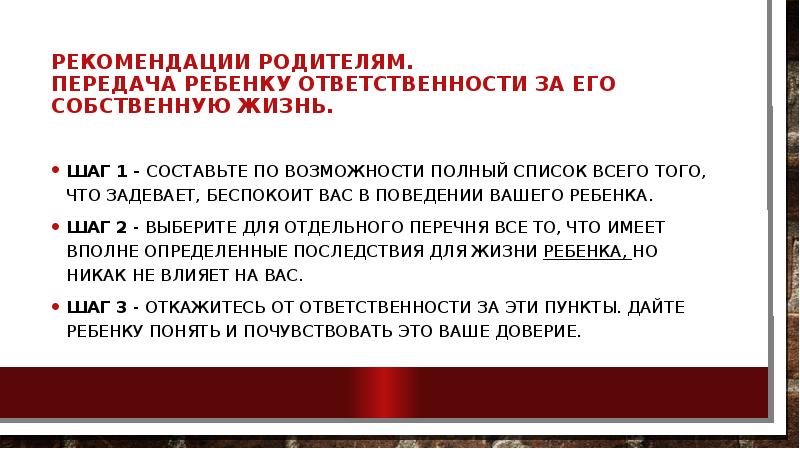 РЕКОМЕНДАЦИИ РОДИТЕЛЯМ.
ПЕРЕДАЧА РЕБЕНКУ ОТВЕТСТВЕННОСТИ ЗА ЕГО СОБСТВЕННУЮ ЖИЗНЬ.

• ШАГ 1 - СОСТАВЬТЕ ПО ВОЗМОЖНОСТИ ПОЛНЫЙ СПИСОК ВСЕГО ТОГО, ЧТО ЗАДЕВАЕТ, БЕСПОКОИТ ВАС В ПОВЕДЕНИИ ВАШЕГО РЕБЕНКА.

• ШАГ 2 - ВЫБЕРИТЕ ДЛЯ ОТДЕЛЬНОГО ПЕРЕЧНЯ ВСЕ ТО, ЧТО ИМЕЕТ ВПОЛНЕ ОПРЕДЕЛЕННЫЕ ПОСЛЕДСТВИЯ ДЛЯ ЖИЗНИ РЕБЕНКА, НО НИКАК НЕ ВЛИЯЕТ НА ВАС.

• ШАГ 3 - ОТКАЖИТЕСЬ ОТ ОТВЕТСТВЕННОСТИ ЗА ЭТИ ПУНКТЫ. ДАЙТЕ РЕБЕНКУ ПОНЯТЬ И ПОЧУВСТВОВАТЬ ЭТО ВАШЕ ДОВЕРИЕ.